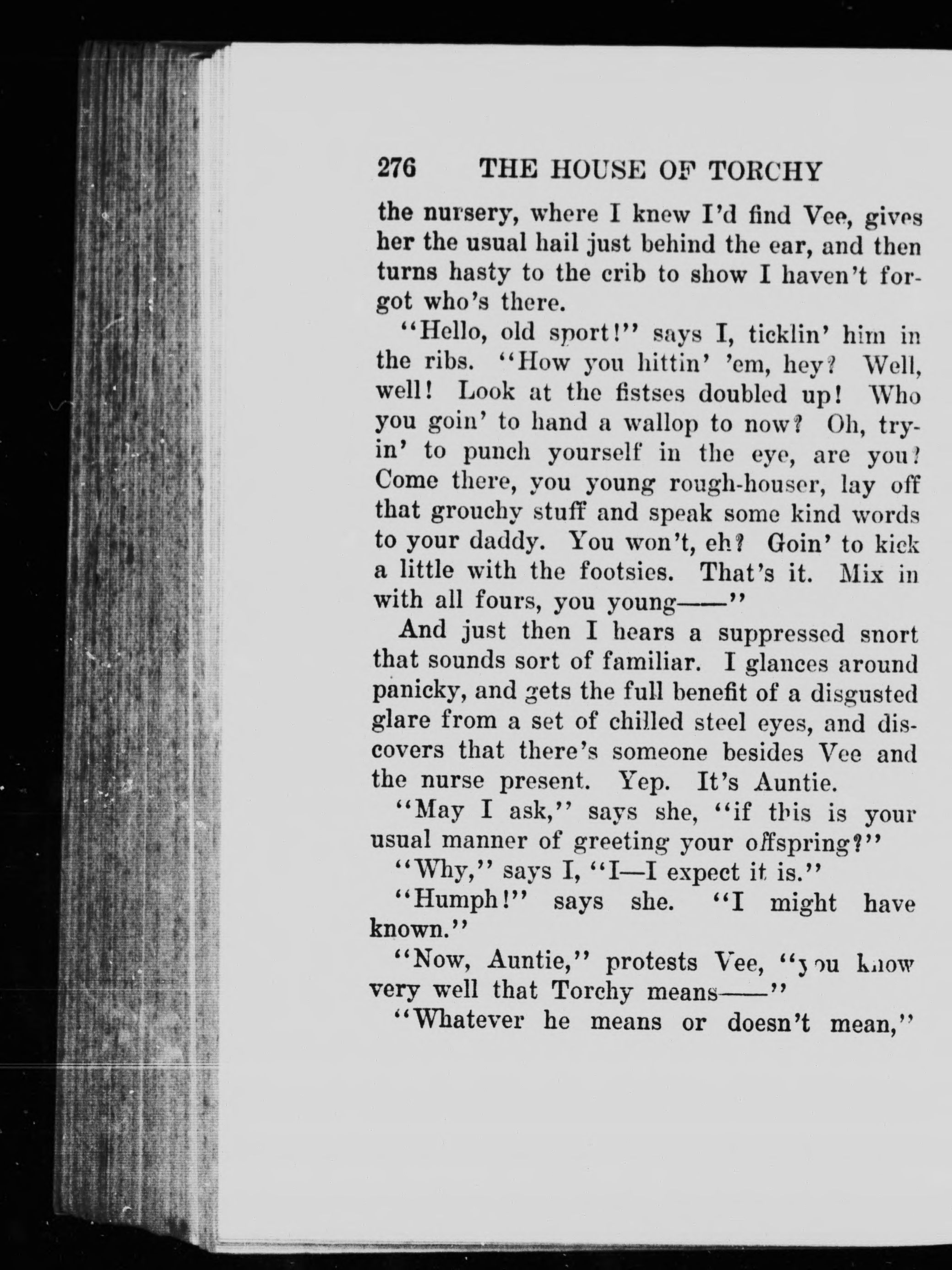 276 THE HOUSE OF TORCHY

the nursery, where I knew I'd find Vee, gives her the usual hail just behind the ear, and then turns hasty to the crib to show I haven't forgot who's there.

"Hello, old sport!" says I, ticklin' him in the ribs. "How you hittin' 'em, hey? Well, well! Look at the fistses doubled up! Who you goin' to hand a wallop to now? Oh, tryin' to punch yourself in the eye, are you? Come there, you young rough-houser, lay off that grouchy stuff and speak some kind words to your daddy. You won't, eh? Goin' to kick a little with the footsies. That's it. Mix in with all fours, you young——"

And just then I hears a suppressed snort that sounds sort of familiar. I glances around panicky, and gets the full benefit of a disgusted glare from a set of chilled steel eyes, and discovers that there's someone besides Vee and the nurse present. Yep. It's Auntie.

"May I ask," says she, "if this is your usual manner of greeting your offspring?"

"Why," says I, "I—I expect it is."

"Humph!" says she. "I might have known."

"Now, Auntie," protests Vee, "you know very well that Torchy means——"

"Whatever he means or doesn't mean,"